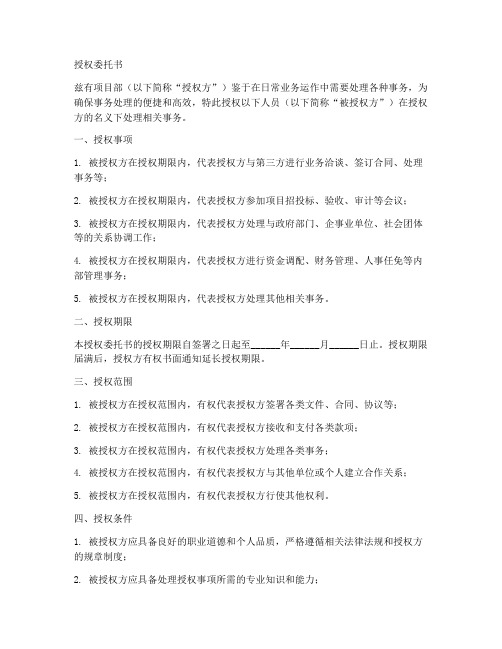 授权委托书

兹有项目部（以下简称“授权方”）鉴于在日常业务运作中需要处理各种事务，为确保事务处理的便捷和高效，特此授权以下人员（以下简称“被授权方”）在授权方的名义下处理相关事务。

一、授权事项

1. 被授权方在授权期限内，代表授权方与第三方进行业务洽谈、签订合同、处理事务等；

2. 被授权方在授权期限内，代表授权方参加项目招投标、验收、审计等会议；

3. 被授权方在授权期限内，代表授权方处理与政府部门、企事业单位、社会团体等的关系协调工作；

4. 被授权方在授权期限内，代表授权方进行资金调配、财务管理、人事任免等内部管理事务；

5. 被授权方在授权期限内，代表授权方处理其他相关事务。

二、授权期限

本授权委托书的授权期限自签署之日起至______年______月______日止。授权期限届满后，授权方有权书面通知延长授权期限。

三、授权范围

1. 被授权方在授权范围内，有权代表授权方签署各类文件、合同、协议等；

2. 被授权方在授权范围内，有权代表授权方接收和支付各类款项；

3. 被授权方在授权范围内，有权代表授权方处理各类事务；

4. 被授权方在授权范围内，有权代表授权方与其他单位或个人建立合作关系；

5. 被授权方在授权范围内，有权代表授权方行使其他权利。

四、授权条件

1. 被授权方应具备良好的职业道德和个人品质，严格遵循相关法律法规和授权方的规章制度；

2. 被授权方应具备处理授权事项所需的专业知识和能力；